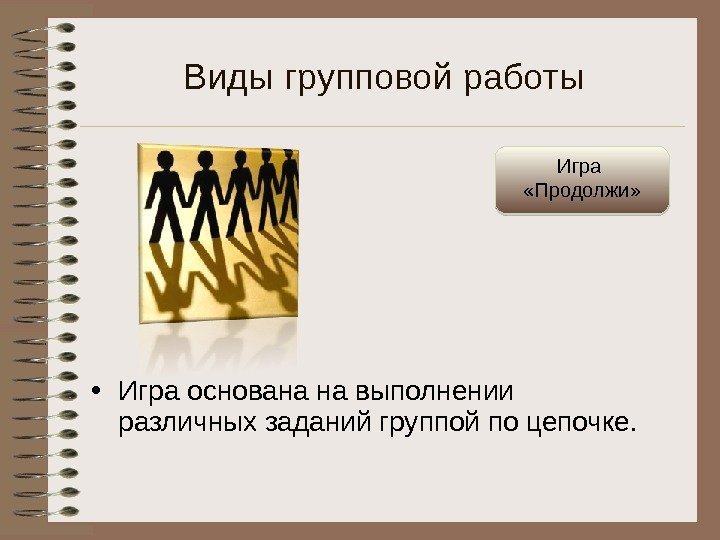 Виды групповой работы

Игра «Продолжи»

• Игра основана на выполнении различных заданий группой по цепочке.